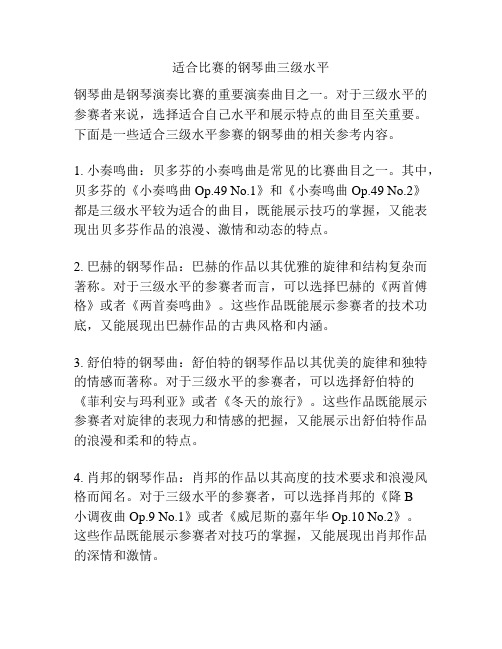 适合比赛的钢琴曲三级水平

钢琴曲是钢琴演奏比赛的重要演奏曲目之一。对于三级水平的参赛者来说，选择适合自己水平和展示特点的曲目至关重要。下面是一些适合三级水平参赛的钢琴曲的相关参考内容。

1. 小奏鸣曲：贝多芬的小奏鸣曲是常见的比赛曲目之一。其中，贝多芬的《小奏鸣曲 Op.49 No.1》和《小奏鸣曲 Op.49 No.2》都是三级水平较为适合的曲目，既能展示技巧的掌握，又能表现出贝多芬作品的浪漫、激情和动态的特点。

2. 巴赫的钢琴作品：巴赫的作品以其优雅的旋律和结构复杂而著称。对于三级水平的参赛者而言，可以选择巴赫的《两首傅格》或者《两首奏鸣曲》。这些作品既能展示参赛者的技术功底，又能展现出巴赫作品的古典风格和内涵。

3. 舒伯特的钢琴曲：舒伯特的钢琴作品以其优美的旋律和独特的情感而著称。对于三级水平的参赛者，可以选择舒伯特的《菲利安与玛利亚》或者《冬天的旅行》。这些作品既能展示参赛者对旋律的表现力和情感的把握，又能展示出舒伯特作品的浪漫和柔和的特点。

4. 肖邦的钢琴作品：肖邦的作品以其高度的技术要求和浪漫风格而闻名。对于三级水平的参赛者，可以选择肖邦的《降 B 小调夜曲 Op.9 No.1》或者《威尼斯的嘉年华 Op.10 No.2》。这些作品既能展示参赛者对技巧的掌握，又能展现出肖邦作品的深情和激情。